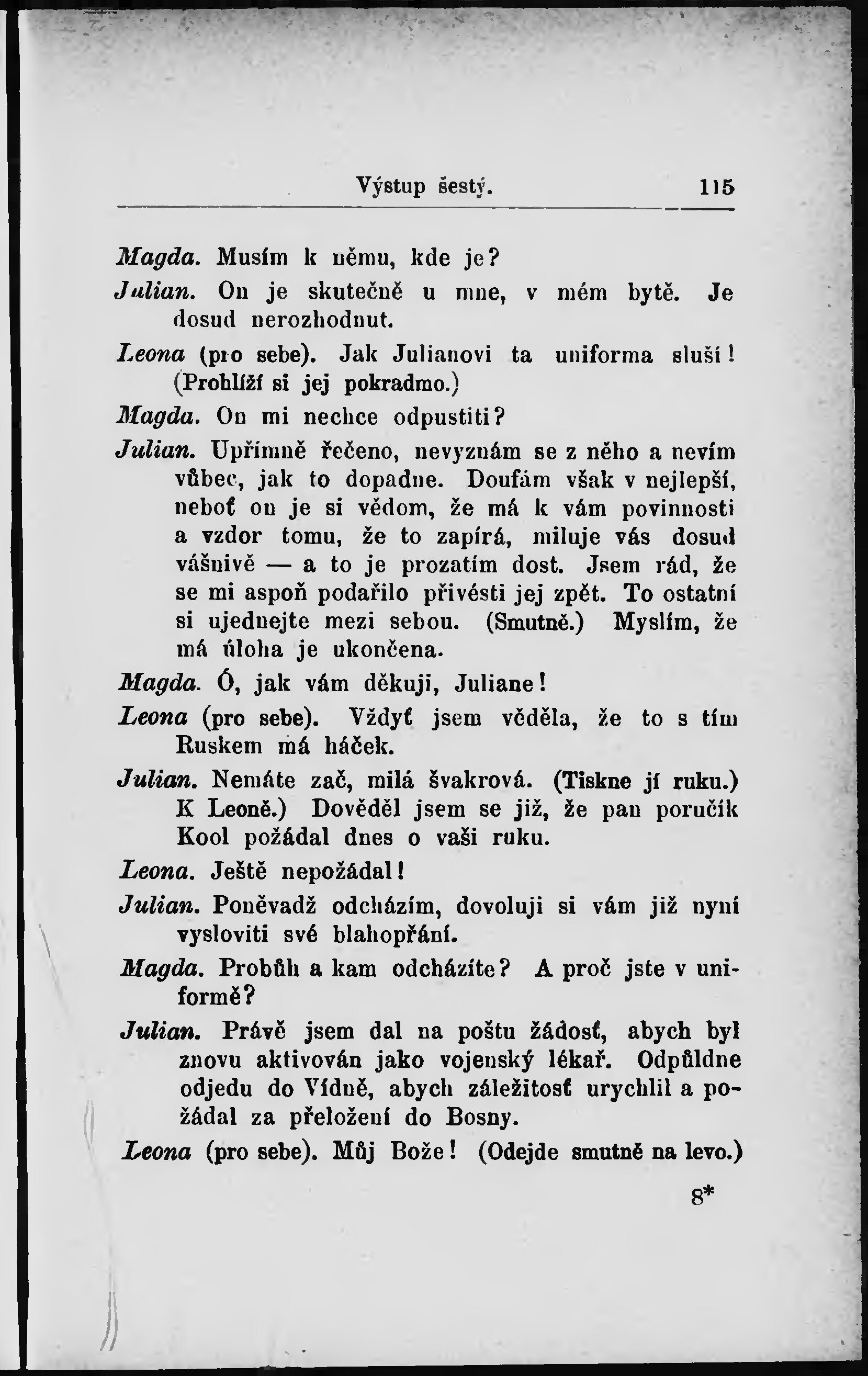 Výstup šestý. 115

Magda. Musím k němu, kde je?

Julian. On je skutečně u mne, v mém bytě. Je dosud nerozhodnut.

Leona (pro sebe). Jak Julianovi ta uniforma sluší! (Prohlíží si jej pokradmo.)

Magda. On mi nechce odpustiti?

Julian. Upřímně řečeno, nevyznám se z něho a nevím vůbec, jak to dopadne. Doufám však v nejlepší, neboť on je si vědom, že má k vám povinnosti a vzdor tomu, že to zapírá, miluje vás dosud vášnivě — a to je prozatím dost. Jsem rád, že se mi aspoň podařilo přivésti jej zpět. To ostatní si ujednejte mezi sebou. (Smutně.) Myslím, že má úloha je ukončena.

Magda. Ó, jak vám děkuji, Juliane!

Leona (pro sebe). Vždyť jsem věděla, že to s tím Ruskem má háček.

Julian. Nemáte zač, milá švakrová. (Tiskne jí ruku.) K Leoně.) Dověděl jsem se již, že pan poručík Kool požádal dnes o vaši ruku.

Leona. Ještě nepožádal!

Julian. Poněvadž odcházím, dovoluji si vám již nyní vysloviti své blahopřání.

Magda. Probůh a kam odcházíte? A proč jste v uniformě?

Julian. Právě jsem dal na poštu žádosť, abych byl znovu aktivován jako vojenský lékař. Odpůldne odjedu do Vídně, abych záležitosť urychlil a požádal za přeložení do Bosny.

Leona (pro sebe). Můj Bože! (Odejde smutně na levo.)

8*